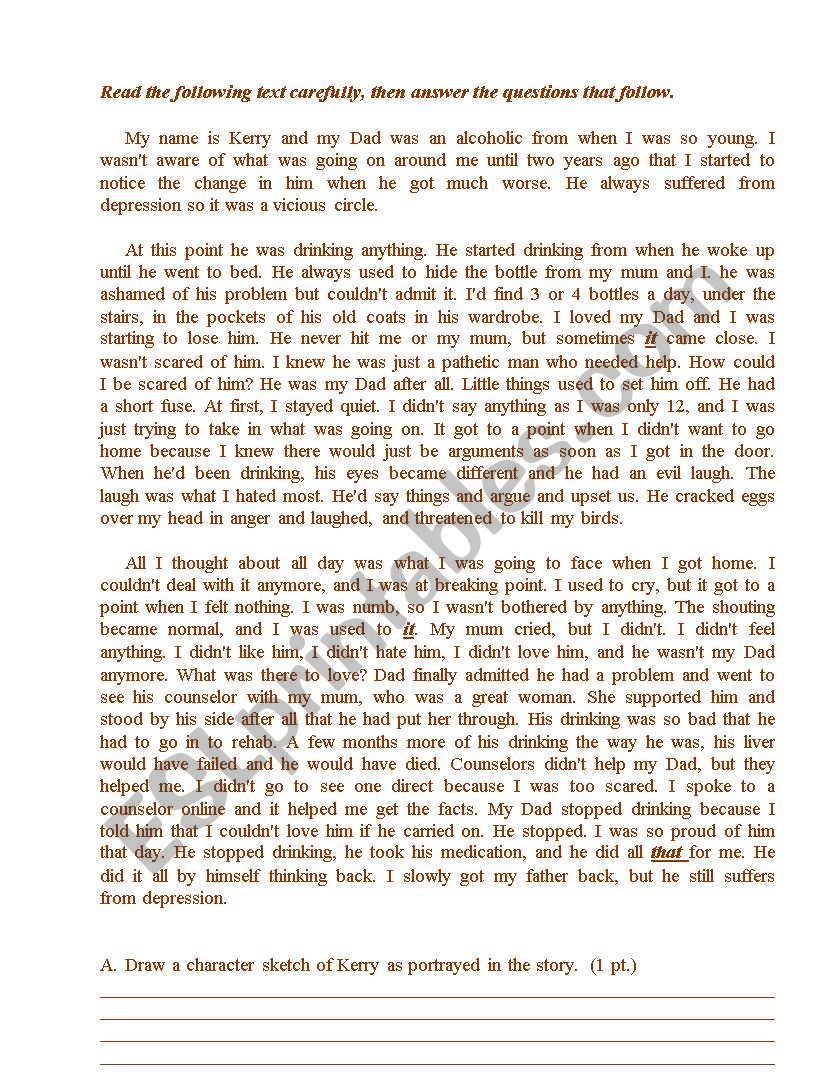 Read the following text carefully, then answer the questions that follow.

My name is Kerry and my Dad was an alcoholic from when I was so young. I wasn't aware of what was going on around me until two years ago that I started to notice the change in him when he got much worse. He always suffered from depression so it was a vicious circle.

At this point he was drinking anything. He started drinking from when he woke up until he went to bed. He always used to hide the bottle from my mum and I. he was ashamed of his problem but couldn't admit it. I'd find 3 or 4 bottles a day, under the stairs, in the pockets of his old coats in his wardrobe. I loved my Dad and I was starting to lose him. He never hit me or my mum, but sometimes it came close. I wasn't scared of him. I knew he was just a pathetic man who needed help. How could I be scared of him? He was my Dad after all. Little things used to set him off. He had a short fuse. At first, I stayed quiet. I didn't say anything as I was only 12, and I was just trying to take in what was going on. It got to a point when I didn't want to go home because I knew there would just be arguments as soon as I got in the door. When he'd been drinking, his eyes became different and he had an evil laugh. The laugh was what I hated most. He'd say things and argue and upset us. He cracked eggs over my head in anger and laughed, and threatened to kill my birds.

All I thought about all day was what I was going to face when I got home. I couldn't deal with it anymore, and I was at breaking point. I used to cry, but it got to a point when I felt nothing. I was numb, so I wasn't bothered by anything. The shouting became normal, and I was used to it. My mum cried, but I didn't. I didn't feel anything. I didn't like him, I didn't hate him, I didn't love him, and he wasn't my Dad anymore. What was there to love? Dad finally admitted he had a problem and went to see his counselor with my mum, who was a great woman. She supported him and stood by his side after all that he had put her through. His drinking was so bad that he had to go in to rehab. A few months more of his drinking the way he was, his liver would have failed and he would have died. Counselors didn't help my Dad, but they helped me. I didn't go to see one direct because I was too scared. I spoke to a counselor online and it helped me get the facts. My Dad stopped drinking because I told him that I couldn't love him if he carried on. He stopped. I was so proud of him that day. He stopped drinking, he took his medication, and he did all that for me. He did it all by himself thinking back. I slowly got my father back, but he still suffers from depression.

A. Draw a character sketch of Kerry as portrayed in the story. (1 pt.)

ESLprintables.com